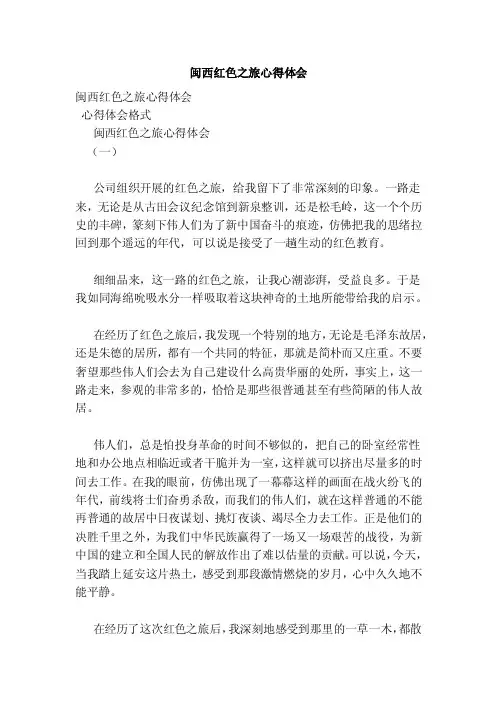 闽西红色之旅心得体会

闽西红色之旅心得体会

心得体会格式

闽西红色之旅心得体会

（一）

公司组织开展的红色之旅，给我留下了非常深刻的印象。一路走来，无论是从古田会议纪念馆到新泉整训，还是松毛岭，这一个个历史的丰碑，篆刻下伟人们为了新中国奋斗的痕迹，仿佛把我的思绪拉回到那个遥远的年代，可以说是接受了一趟生动的红色教育。

细细品来，这一路的红色之旅，让我心潮澎湃，受益良多。于是我如同海绵吮吸水分一样吸取着这块神奇的土地所能带给我的启示。

在经历了红色之旅后，我发现一个特别的地方，无论是毛泽东故居，还是朱德的居所，都有一个共同的特征，那就是简朴而又庄重。不要奢望那些伟人们会去为自己建设什么高贵华丽的处所，事实上，这一路走来，参观的非常多的，恰恰是那些很普通甚至有些简陋的伟人故居。

伟人们，总是怕投身革命的时间不够似的，把自己的卧室经常性地和办公地点相临近或者干脆并为一室，这样就可以挤出尽量多的时间去工作。在我的眼前，仿佛出现了一幕幕这样的画面在战火纷飞的年代，前线将士们奋勇杀敌，而我们的伟人们，就在这样普通的不能再普通的故居中日夜谋划、挑灯夜谈、竭尽全力去工作。正是他们的决胜千里之外，为我们中华民族赢得了一场又一场艰苦的战役，为新中国的建立和全国人民的解放作出了难以估量的贡献。可以说，今天，当我踏上延安这片热土，感受到那段激情燃烧的岁月，心中久久地不能平静。

在经历了这次红色之旅后，我深刻地感受到那里的一草一木，都散